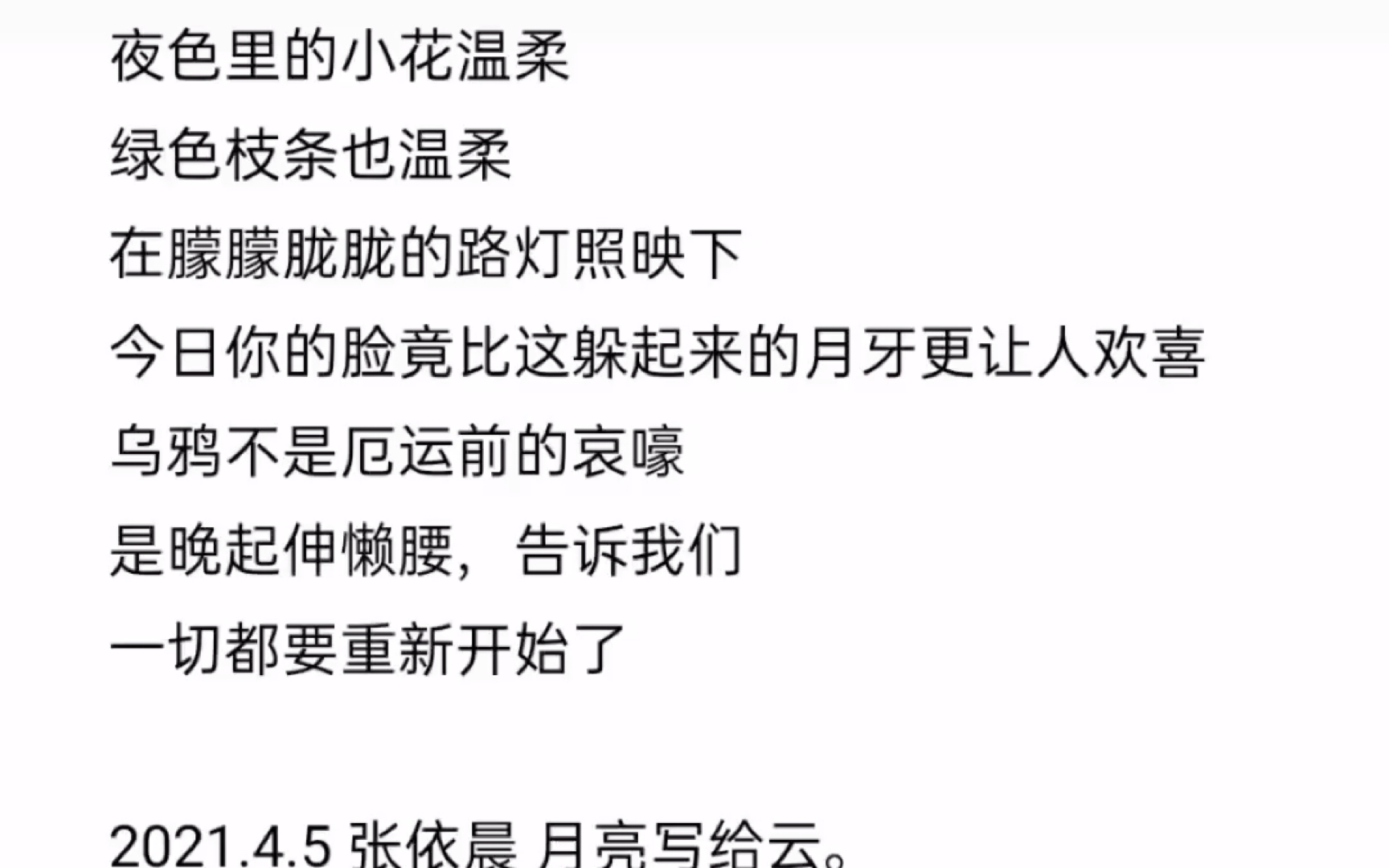 夜色里的小花温柔
绿色枝条也温柔
在朦朦胧胧的路灯照映下
今日你的脸竟比这躲起来的月牙更让人欢喜
乌鸦不是厄运前的哀嚎
是晚起伸懒腰，告诉我们
一切都要重新开始了

2021.4.5 张依晨 月亮写给云。